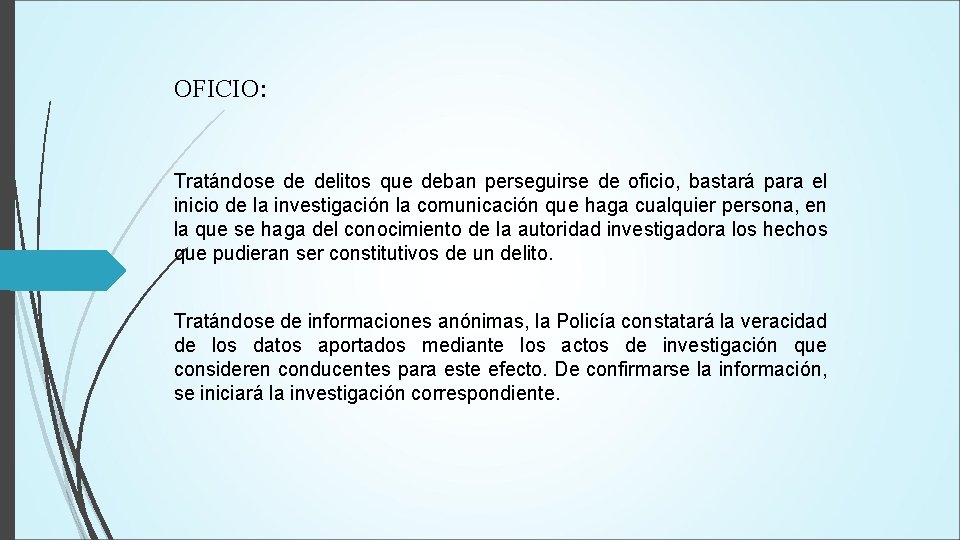 OFICIO:

Tratándose de delitos que deban perseguirse de oficio, bastará para el inicio de la investigación la comunicación que haga cualquier persona, en la que se haga del conocimiento de la autoridad investigadora los hechos que pudieran ser constitutivos de un delito.

Tratándose de informaciones anónimas, la Policía constatará la veracidad de los datos aportados mediante los actos de investigación que consideren conducentes para este efecto. De confirmarse la información, se iniciará la investigación correspondiente.